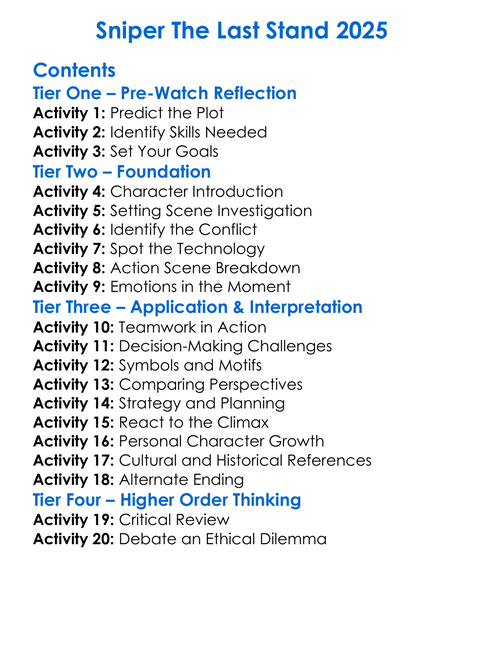 Sniper The Last Stand 2025

Contents

Tier One – Pre-Watch Reflection

Activity 1: Predict the Plot
Activity 2: Identify Skills Needed
Activity 3: Set Your Goals

Tier Two – Foundation

Activity 4: Character Introduction
Activity 5: Setting Scene Investigation
Activity 6: Identify the Conflict
Activity 7: Spot the Technology
Activity 8: Action Scene Breakdown
Activity 9: Emotions in the Moment

Tier Three – Application & Interpretation

Activity 10: Teamwork in Action
Activity 11: Decision-Making Challenges
Activity 12: Symbols and Motifs
Activity 13: Comparing Perspectives
Activity 14: Strategy and Planning
Activity 15: React to the Climax
Activity 16: Personal Character Growth
Activity 17: Cultural and Historical References
Activity 18: Alternate Ending

Tier Four – Higher Order Thinking

Activity 19: Critical Review
Activity 20: Debate an Ethical Dilemma